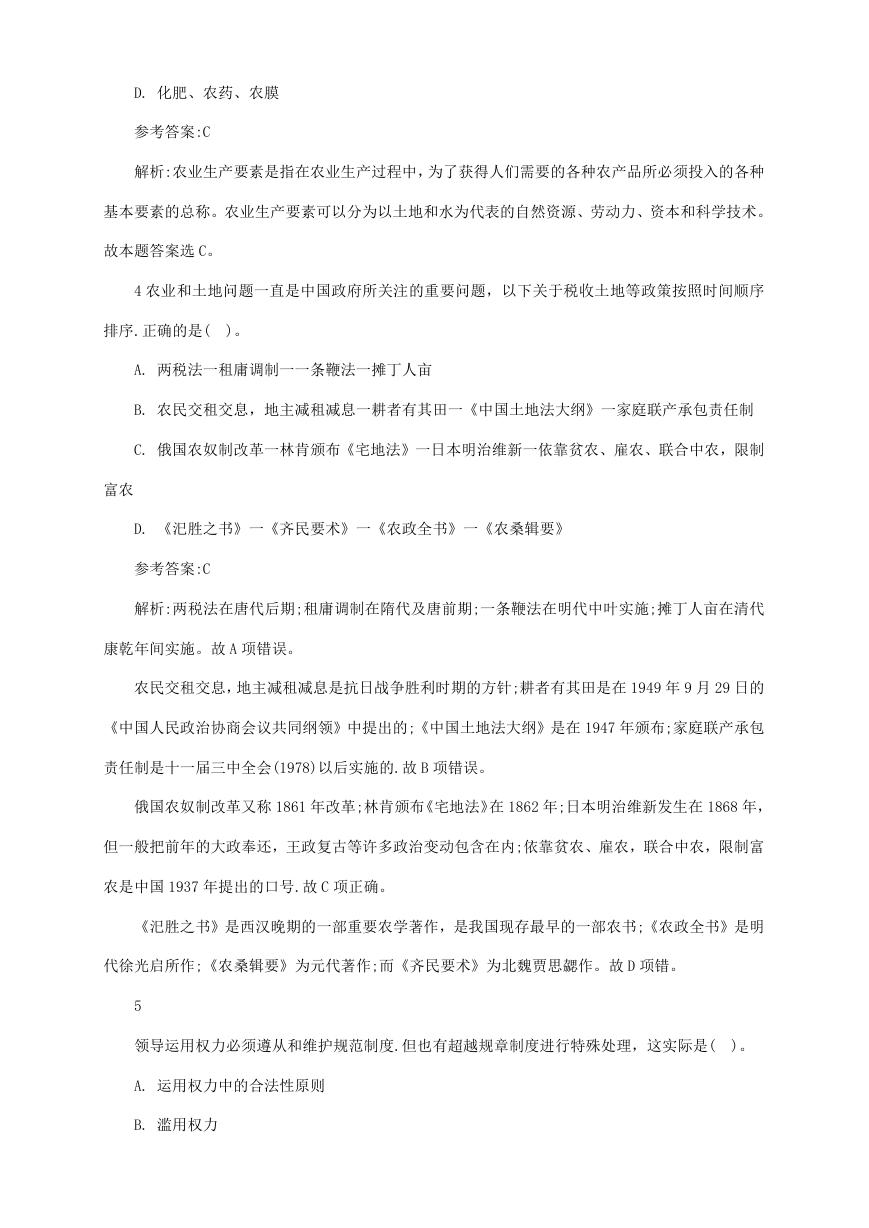 D. 化肥、农药、农膜

参考答案:C

解析:农业生产要素是指在农业生产过程中，为了获得人们需要的各种农产品所必须投入的各种基本要素的总称。农业生产要素可以分为以土地和水为代表的自然资源、劳动力、资本和科学技术。故本题答案选 C。

4 农业和土地问题一直是中国政府所关注的重要问题，以下关于税收土地等政策按照时间顺序排序.正确的是( )。

A. 两税法一租庸调制一一条鞭法一摊丁人亩

B. 农民交租交息，地主减租减息一耕者有其田一《中国土地法大纲》一家庭联产承包责任制

C. 俄国农奴制改革一林肯颁布《宅地法》一日本明治维新一依靠贫农、雇农、联合中农，限制富农

D. 《汜胜之书》一《齐民要术》一《农政全书》一《农桑辑要》

参考答案:C

解析:两税法在唐代后期;租庸调制在隋代及唐前期;一条鞭法在明代中叶实施;摊丁人亩在清代康乾年间实施。故 A 项错误。

农民交租交息，地主减租减息是抗日战争胜利时期的方针;耕者有其田是在 1949 年 9 月 29 日的《中国人民政治协商会议共同纲领》中提出的;《中国土地法大纲》是在 1947 年颁布;家庭联产承包责任制是十一届三中全会(1978)以后实施的.故 B 项错误。

俄国农奴制改革又称 1861 年改革;林肯颁布《宅地法》在 1862 年;日本明治维新发生在 1868 年，但一般把前年的大政奉还，王政复古等许多政治变动包含在内;依靠贫农、雇农，联合中农，限制富农是中国 1937 年提出的口号.故 C 项正确。

《汜胜之书》是西汉晚期的一部重要农学著作，是我国现存最早的一部农书;《农政全书》是明代徐光启所作;《农桑辑要》为元代著作;而《齐民要术》为北魏贾思勰作。故 D 项错。

5

领导运用权力必须遵从和维护规范制度.但也有超越规章制度进行特殊处理，这实际是( )。

A. 运用权力中的合法性原则

B. 滥用权力